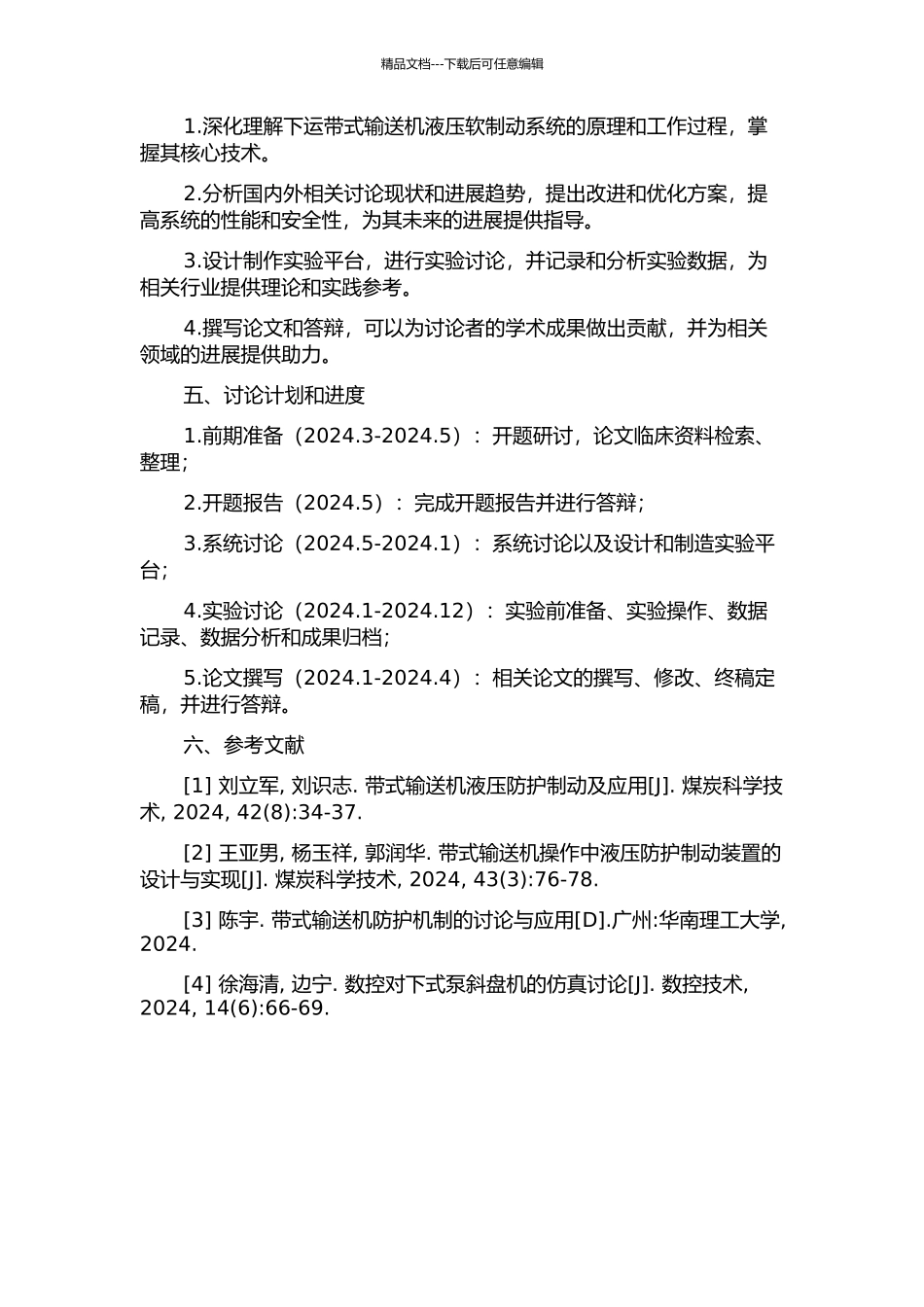 精品文档---下载后可任意编辑

1.深化理解下运带式输送机液压软制动系统的原理和工作过程，掌握其核心技术。

2.分析国内外相关讨论现状和进展趋势，提出改进和优化方案，提高系统的性能和安全性，为其未来的进展提供指导。

3.设计制作实验平台，进行实验讨论，并记录和分析实验数据，为相关行业提供理论和实践参考。

4.撰写论文和答辩，可以为讨论者的学术成果做出贡献，并为相关领域的进展提供助力。

五、讨论计划和进度

1.前期准备（2024.3-2024.5）：开题研讨，论文临床资料检索、整理；

2.开题报告（2024.5）：完成开题报告并进行答辩；

3.系统讨论（2024.5-2024.1）：系统讨论以及设计和制造实验平台；

4.实验讨论（2024.1-2024.12）：实验前准备、实验操作、数据记录、数据分析和成果归档；

5.论文撰写（2024.1-2024.4）：相关论文的撰写、修改、终稿定稿，并进行答辩。

六、参考文献

[1] 刘立军, 刘识志. 带式输送机液压防护制动及应用[J]. 煤炭科学技术, 2024, 42(8):34-37.

[2] 王亚男, 杨玉祥, 郭润华. 带式输送机操作中液压防护制动装置的设计与实现[J]. 煤炭科学技术, 2024, 43(3):76-78.

[3] 陈宇. 带式输送机防护机制的讨论与应用[D].广州:华南理工大学, 2024.

[4] 徐海清, 边宁. 数控对下式泵斜盘机的仿真讨论[J]. 数控技术, 2024, 14(6):66-69.